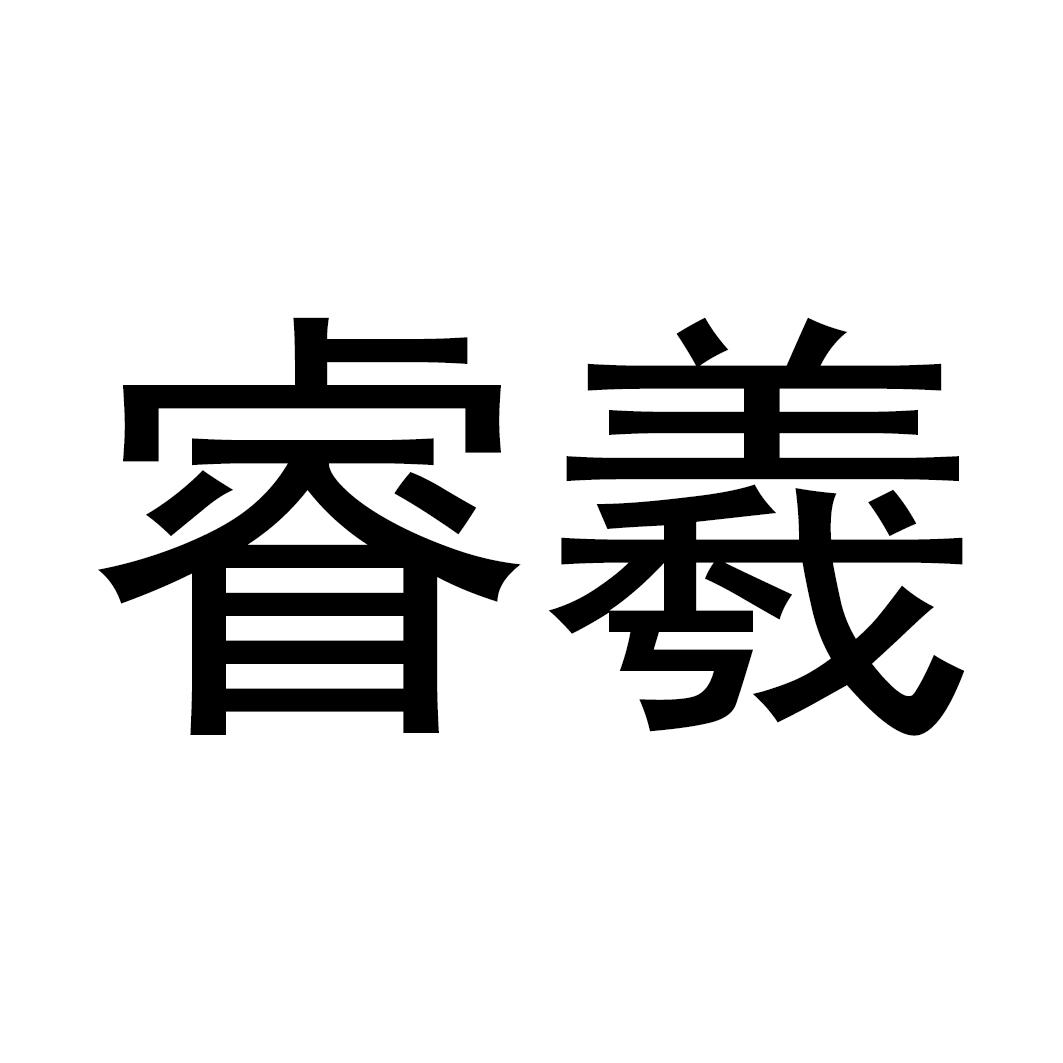 睿羲